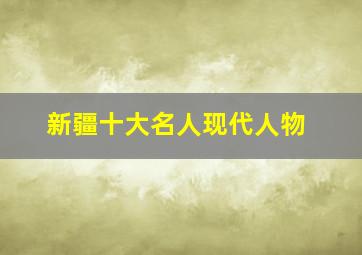 新疆十大名人现代人物